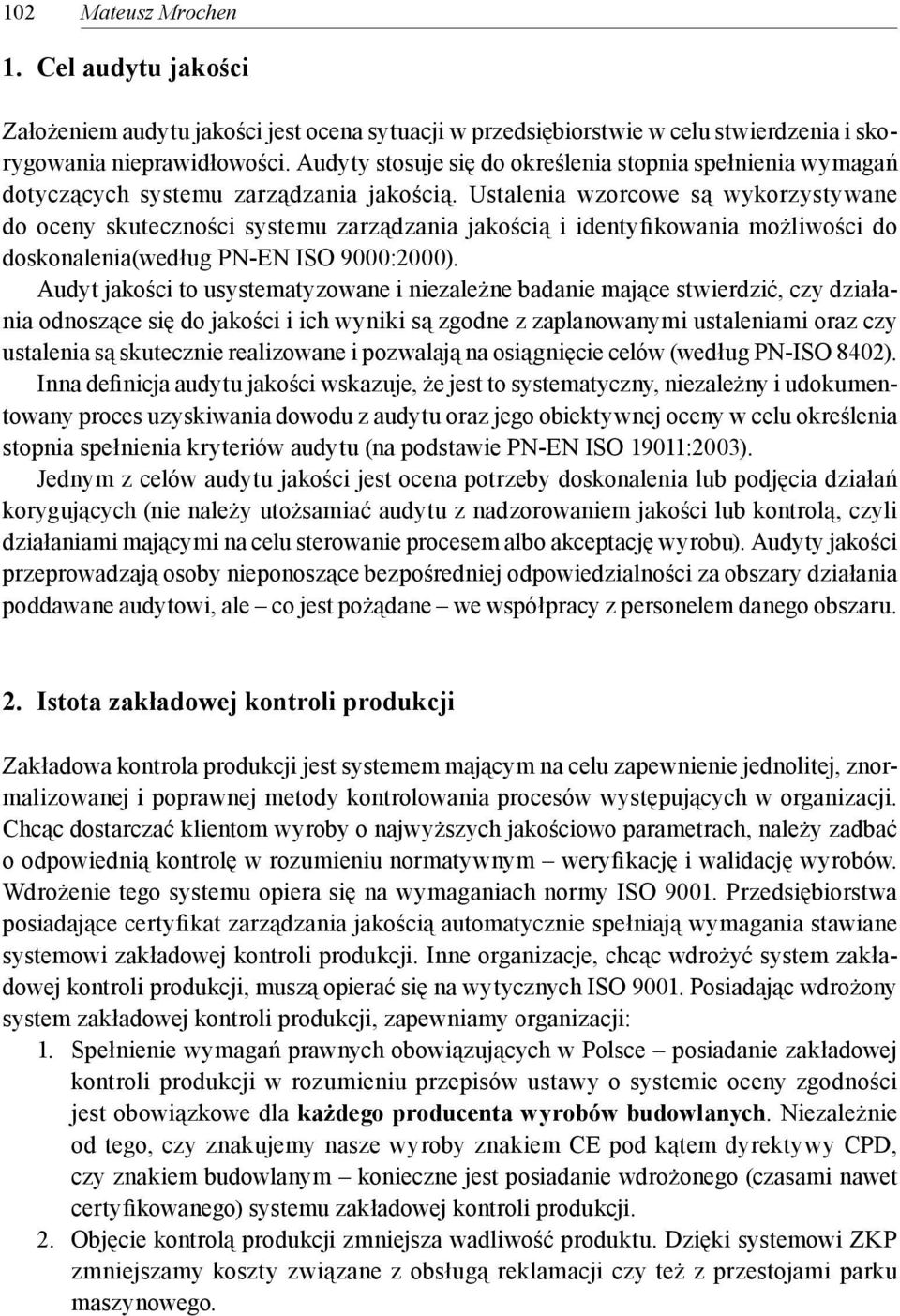 102 Mateusz Mrochen

1. Cel audytu jakości

Założeniem audytu jakości jest ocena sytuacji w przedsiębiorstwie w celu stwierdzenia i skorygowania nieprawidłowości. Audyty stosuje się do określenia stopnia spełnienia wymagań dotyczących systemu zarządzania jakością. Ustalenia wzorcowe są wykorzystywane do oceny skuteczności systemu zarządzania jakością i identyfikowania możliwości do doskonalenia(według PN-EN ISO 9000:2000).

Audyt jakości to usystematyzowane i niezależne badanie mające stwierdzić, czy działania odnoszące się do jakości i ich wyniki są zgodne z zaplanowanymi ustaleniami oraz czy ustalenia są skutecznie realizowane i pozwalają na osiągnięcie celów (według PN-ISO 8402).

Inna definicja audytu jakości wskazuje, że jest to systematyczny, niezależny i udokumentowany proces uzyskiwania dowodu z audytu oraz jego obiektywnej oceny w celu określenia stopnia spełnienia kryteriów audytu (na podstawie PN-EN ISO 19011:2003).

Jednym z celów audytu jakości jest ocena potrzeby doskonalenia lub podjęcia działań korygujących (nie należy utożsamiać audytu z nadzorowaniem jakości lub kontrolą, czyli działaniami mającymi na celu sterowanie procesem albo akceptację wyrobu). Audyty jakości przeprowadzają osoby nieponoszące bezpośredniej odpowiedzialności za obszary działania poddawane audytowi, ale – co jest pożądane – we współpracy z personelem danego obszaru.

2. Istota zakładowej kontroli produkcji

Zakładowa kontrola produkcji jest systemem mającym na celu zapewnienie jednolitej, znormalizowanej i poprawnej metody kontrolowania procesów występujących w organizacji. Chcąc dostarczać klientom wyroby o najwyższych jakościowo parametrach, należy zadbać o odpowiednią kontrolę w rozumieniu normatywnym – weryfikację i walidację wyrobów. Wdrożenie tego systemu opiera się na wymaganiach normy ISO 9001. Przedsiębiorstwa posiadające certyfikat zarządzania jakością automatycznie spełniają wymagania stawiane systemowi zakładowej kontroli produkcji. Inne organizacje, chcąc wdrożyć system zakładowej kontroli produkcji, muszą opierać się na wytycznych ISO 9001. Posiadając wdrożony system zakładowej kontroli produkcji, zapewniamy organizacji:

1. Spełnienie wymagań prawnych obowiązujących w Polsce – posiadanie zakładowej kontroli produkcji w rozumieniu przepisów ustawy o systemie oceny zgodności jest obowiązkowe dla każdego producenta wyrobów budowlanych. Niezależnie od tego, czy znakujemy nasze wyroby znakiem CE pod kątem dyrektywy CPD, czy znakiem budowlanym – konieczne jest posiadanie wdrożonego (czasami nawet certyfikowanego) systemu zakładowej kontroli produkcji.
2. Objęcie kontrolą produkcji zmniejsza wadliwość produktu. Dzięki systemowi ZKP zmniejszamy koszty związane z obsługą reklamacji czy też z przestojami parku maszynowego.